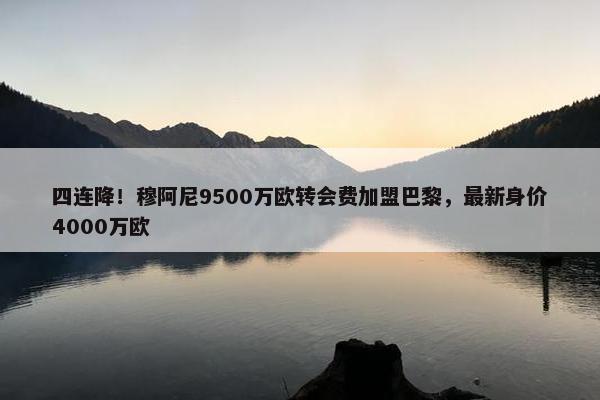 四连降！穆阿尼9500万欧转会费加盟巴黎，最新身价4000万欧